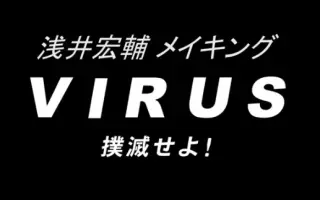 浅井宏輔 メイキング

VIRUS

撲滅せよ!